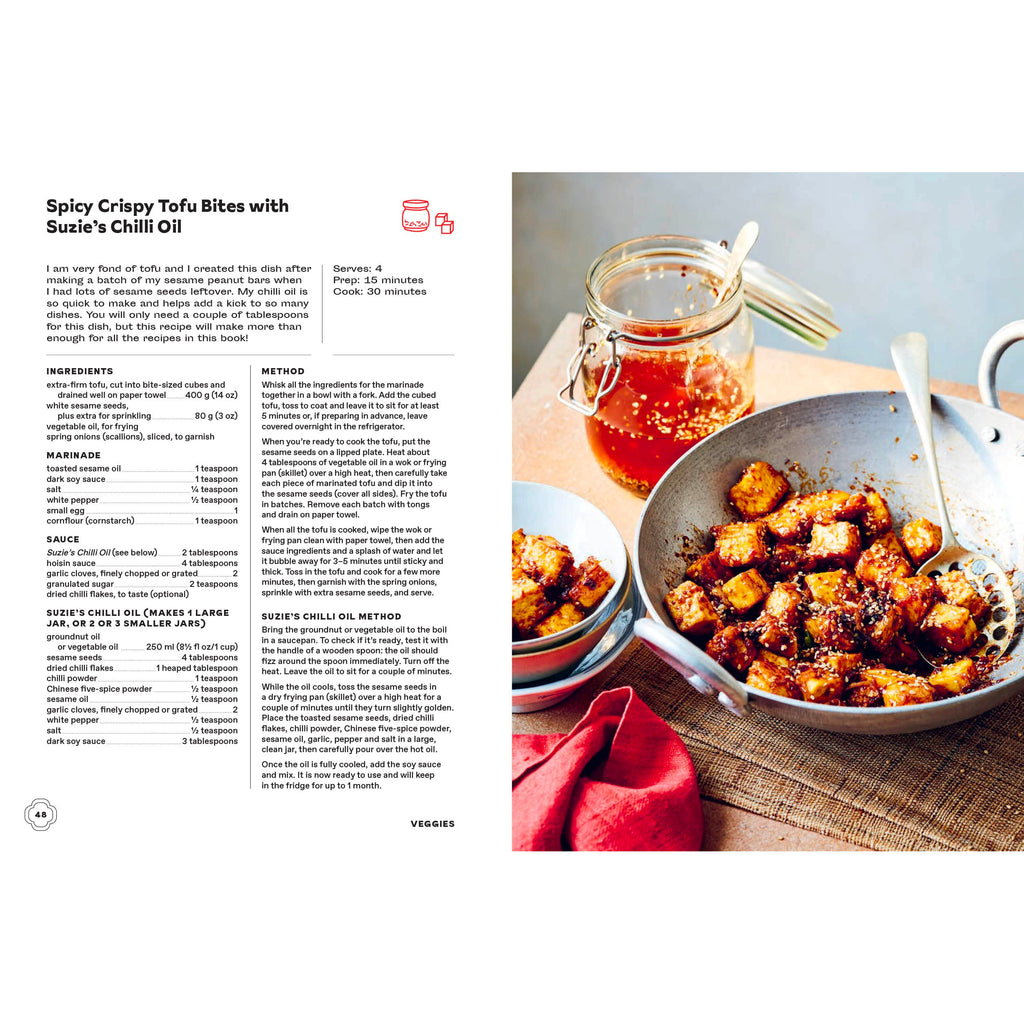 Spicy Crispy Tofu Bites with Suzie's Chilli Oil

I am very fond of tofu and I created this dish after making a batch of my sesame peanut bars when I had lots of sesame seeds leftover. My chilli oil is so quick to make and helps add a kick to so many dishes. You will only need a couple of tablespoons for this dish, but this recipe will make more than enough for all the recipes in this book!

Serves: 4
Prep: 15 minutes
Cook: 30 minutes

INGREDIENTS
extra-firm tofu, cut into bite-sized cubes and drained well on paper towel 400 g (14 oz)
white sesame seeds, plus extra for sprinkling 80 g (3 oz)
vegetable oil, for frying
spring onions (scallions), sliced, to garnish

MARINADE
toasted sesame oil 1 teaspoon
dark soy sauce 1 teaspoon
salt ¼ teaspoon
white pepper ½ teaspoon
small egg 1
cornflour (cornstarch) 1 teaspoon

SAUCE
Suzie's Chilli Oil (see below) 2 tablespoons
hoisin sauce 4 tablespoons
garlic cloves, finely chopped or grated 2
granulated sugar 2 teaspoons
dried chilli flakes, to taste (optional)

SUZIE'S CHILLI OIL (MAKES 1 LARGE JAR, OR 2 OR 3 SMALLER JARS)
groundnut oil or vegetable oil 250 ml (8½ fl oz/1 cup)
sesame seeds 4 tablespoons
dried chilli flakes 1 heaped tablespoon
chilli powder 1 teaspoon
Chinese five-spice powder ½ teaspoon
sesame oil ½ teaspoon
garlic cloves, finely chopped or grated 2
white pepper ½ teaspoon
salt ½ teaspoon
dark soy sauce 3 tablespoons

METHOD
Whisk all the ingredients for the marinade together in a bowl with a fork. Add the cubed tofu, toss to coat and leave it to sit for at least 5 minutes or, if preparing in advance, leave covered overnight in the refrigerator.

When you're ready to cook the tofu, put the sesame seeds on a lipped plate. Heat about 4 tablespoons of vegetable oil in a wok or frying pan (skillet) over a high heat, then carefully take each piece of marinated tofu and dip it into the sesame seeds (cover all sides). Fry the tofu in batches. Remove each batch with tongs and drain on paper towel.

When all the tofu is cooked, wipe the wok or frying pan clean with paper towel, then add the sauce ingredients and a splash of water and let it bubble away for 3–5 minutes until sticky and thick. Toss in the tofu and cook for a few more minutes, then garnish with the spring onions, sprinkle with extra sesame seeds, and serve.

SUZIE'S CHILLI OIL METHOD
Bring the groundnut or vegetable oil to the boil in a saucepan. To check if it's ready, test it with the handle of a wooden spoon: the oil should fizz around the spoon immediately. Turn off the heat. Leave the oil to sit for a couple of minutes.

While the oil cools, toss the sesame seeds in a dry frying pan (skillet) over a high heat for a couple of minutes until they turn slightly golden. Place the toasted sesame seeds, dried chilli flakes, chilli powder, Chinese five-spice powder, sesame oil, garlic, pepper and salt in a large, clean jar, then carefully pour over the hot oil.

Once the oil is fully cooled, add the soy sauce and mix. It is now ready to use and will keep in the fridge for up to 1 month.

48

VEGGIES